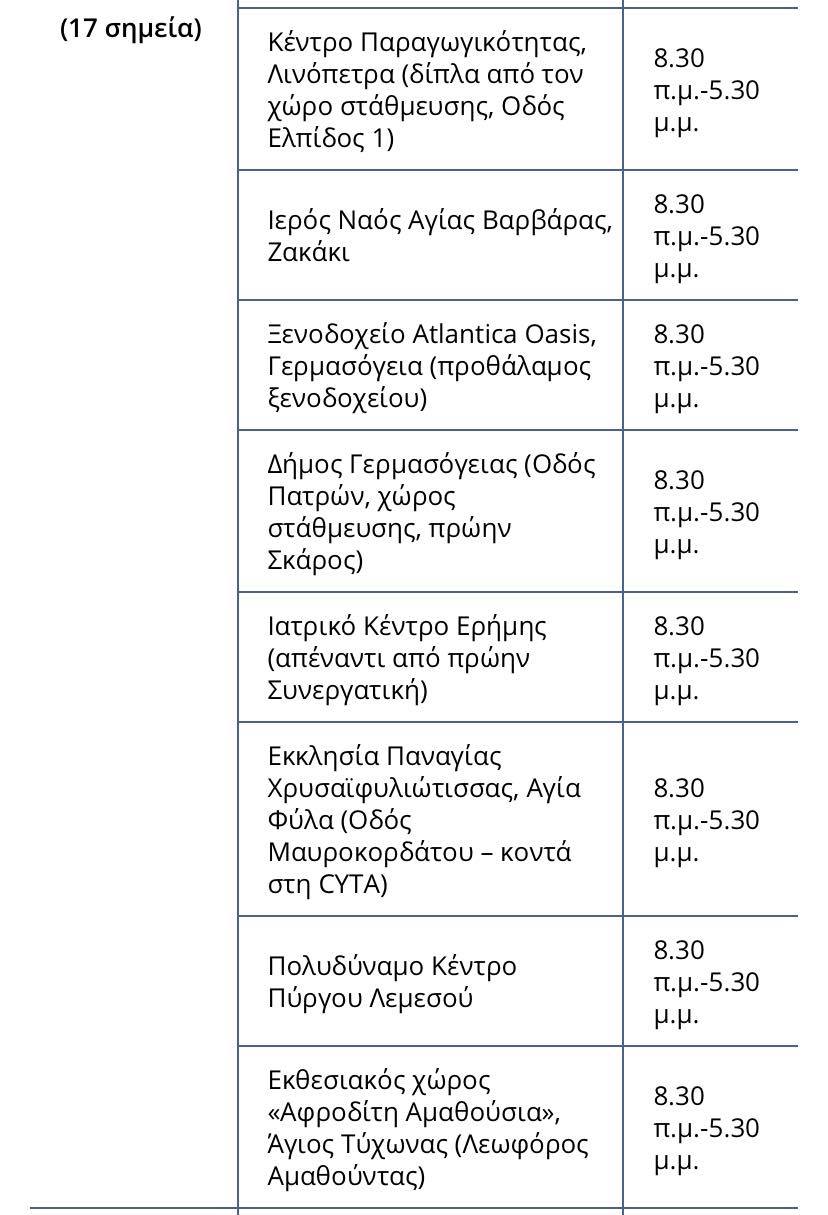 | (17 σημεία) | Κέντρο Παραγωγικότητας, Λινόπετρα (δίπλα από τον χώρο στάθμευσης, Οδός Ελπίδος 1) | 8.30 π.μ.-5.30 μ.μ. |
|---|---|---|
| | Ιερός Ναός Αγίας Βαρβάρας, Ζακάκι | 8.30 π.μ.-5.30 μ.μ. |
| | Ξενοδοχείο Atlantica Oasis, Γερμασόγεια (προθάλαμος ξενοδοχείου) | 8.30 π.μ.-5.30 μ.μ. |
| | Δήμος Γερμασόγειας (Οδός Πατρών, χώρος στάθμευσης, πρώην Σκάρος) | 8.30 π.μ.-5.30 μ.μ. |
| | Ιατρικό Κέντρο Ερήμης (απέναντι από πρώην Συνεργατική) | 8.30 π.μ.-5.30 μ.μ. |
| | Εκκλησία Παναγίας Χρυσαϊφυλιώτισσας, Αγία Φύλα (Οδός Μαυροκορδάτου – κοντά στη CYTA) | 8.30 π.μ.-5.30 μ.μ. |
| | Πολυδύναμο Κέντρο Πύργου Λεμεσού | 8.30 π.μ.-5.30 μ.μ. |
| | Εκθεσιακός χώρος «Αφροδίτη Αμαθούσια», Άγιος Τύχωνας (Λεωφόρος Αμαθούντας) | 8.30 π.μ.-5.30 μ.μ. |